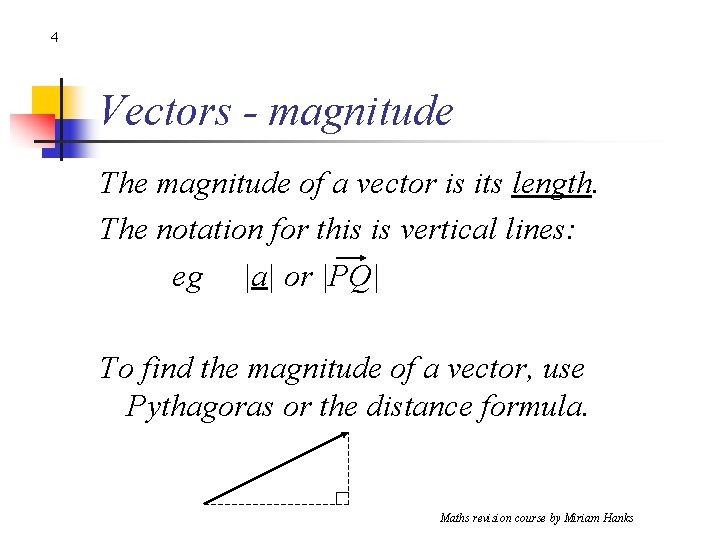 4

Vectors - magnitude

The magnitude of a vector is its length.

The notation for this is vertical lines:

eg $|\underline{a}|$ or $|\overrightarrow{PQ}|$

To find the magnitude of a vector, use Pythagoras or the distance formula.

Maths revision course by Miriam Hanks